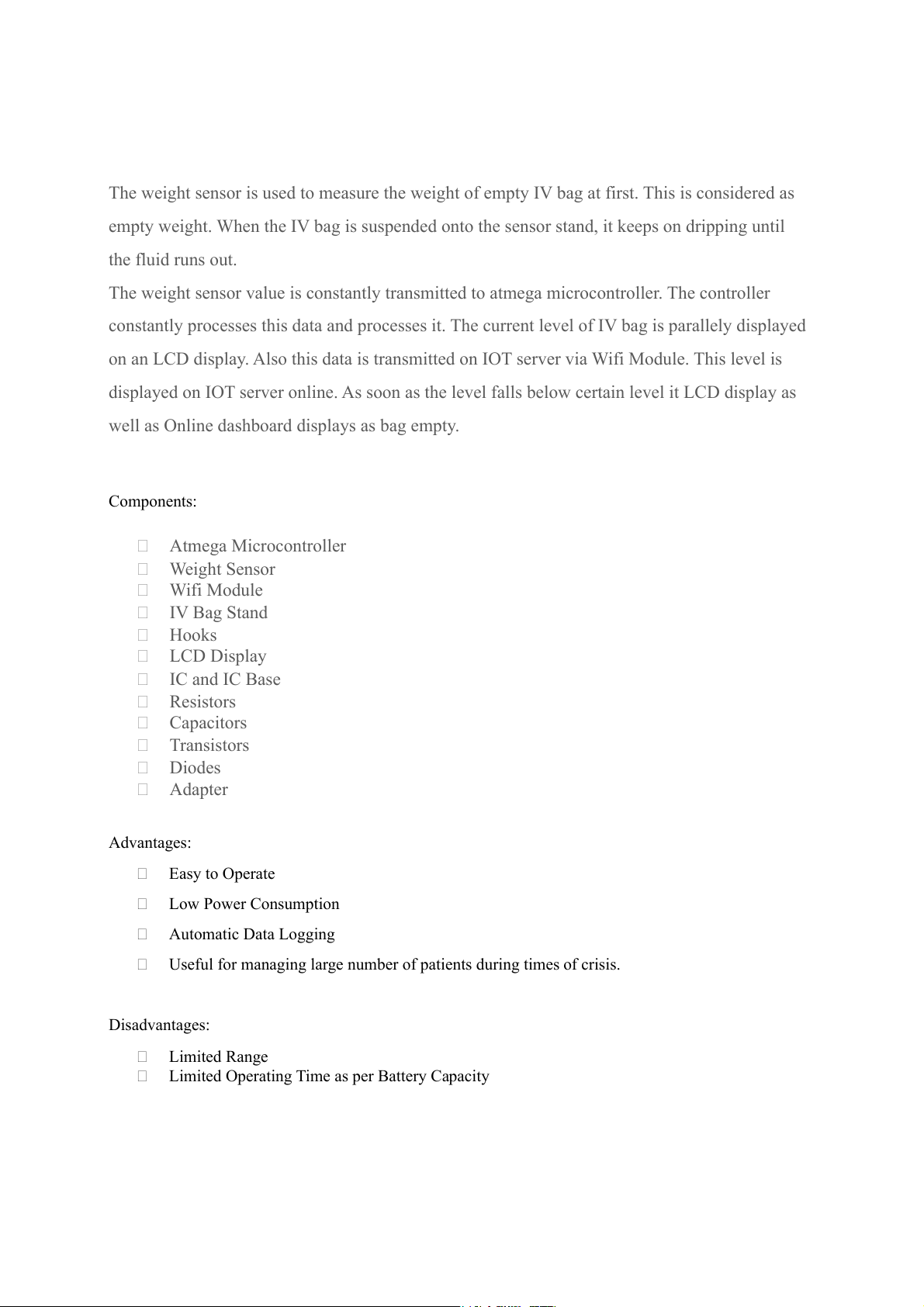 The weight sensor is used to measure the weight of empty IV bag at first. This is considered as empty weight. When the IV bag is suspended onto the sensor stand, it keeps on dripping until the fluid runs out.
The weight sensor value is constantly transmitted to atmega microcontroller. The controller constantly processes this data and processes it. The current level of IV bag is parallely displayed on an LCD display. Also this data is transmitted on IOT server via Wifi Module. This level is displayed on IOT server online. As soon as the level falls below certain level it LCD display as well as Online dashboard displays as bag empty.

Components:

- Atmega Microcontroller
- Weight Sensor
- Wifi Module
- IV Bag Stand
- Hooks
- LCD Display
- IC and IC Base
- Resistors
- Capacitors
- Transistors
- Diodes
- Adapter

Advantages:

- Easy to Operate
- Low Power Consumption
- Automatic Data Logging
- Useful for managing large number of patients during times of crisis.

Disadvantages:

- Limited Range
- Limited Operating Time as per Battery Capacity